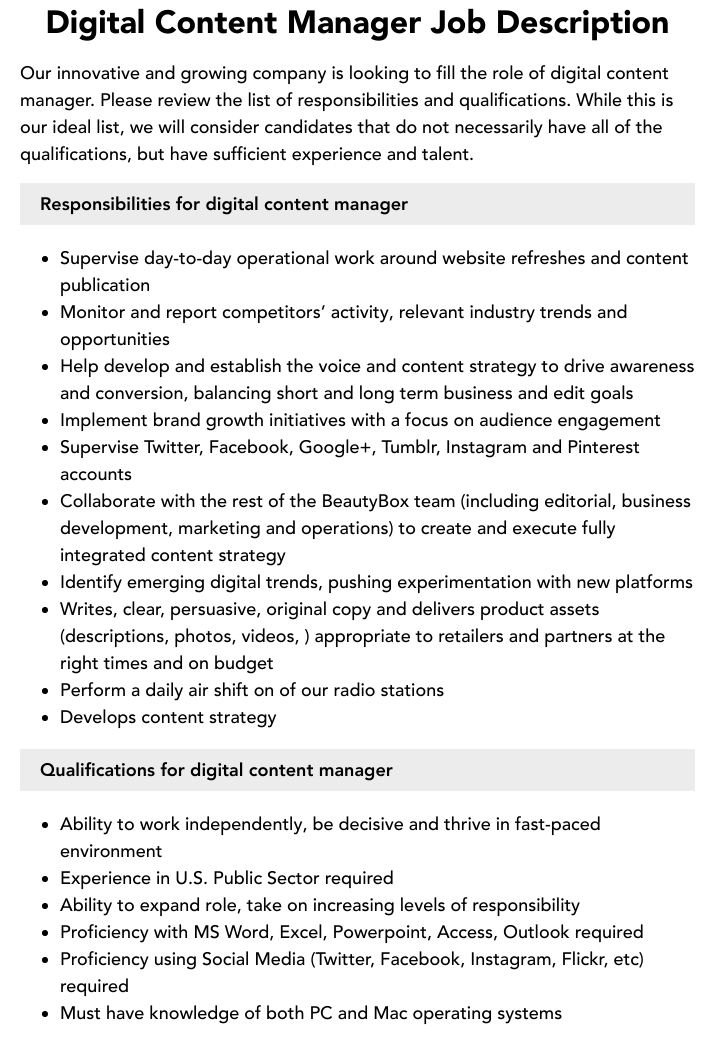 Digital Content Manager Job Description

Our innovative and growing company is looking to fill the role of digital content manager. Please review the list of responsibilities and qualifications. While this is our ideal list, we will consider candidates that do not necessarily have all of the qualifications, but have sufficient experience and talent.

Responsibilities for digital content manager

• Supervise day-to-day operational work around website refreshes and content publication
• Monitor and report competitors' activity, relevant industry trends and opportunities
• Help develop and establish the voice and content strategy to drive awareness and conversion, balancing short and long term business and edit goals
• Implement brand growth initiatives with a focus on audience engagement
• Supervise Twitter, Facebook, Google+, Tumblr, Instagram and Pinterest accounts
• Collaborate with the rest of the BeautyBox team (including editorial, business development, marketing and operations) to create and execute fully integrated content strategy
• Identify emerging digital trends, pushing experimentation with new platforms
• Writes, clear, persuasive, original copy and delivers product assets (descriptions, photos, videos, ) appropriate to retailers and partners at the right times and on budget
• Perform a daily air shift on of our radio stations
• Develops content strategy

Qualifications for digital content manager

• Ability to work independently, be decisive and thrive in fast-paced environment
• Experience in U.S. Public Sector required
• Ability to expand role, take on increasing levels of responsibility
• Proficiency with MS Word, Excel, Powerpoint, Access, Outlook required
• Proficiency using Social Media (Twitter, Facebook, Instagram, Flickr, etc) required
• Must have knowledge of both PC and Mac operating systems